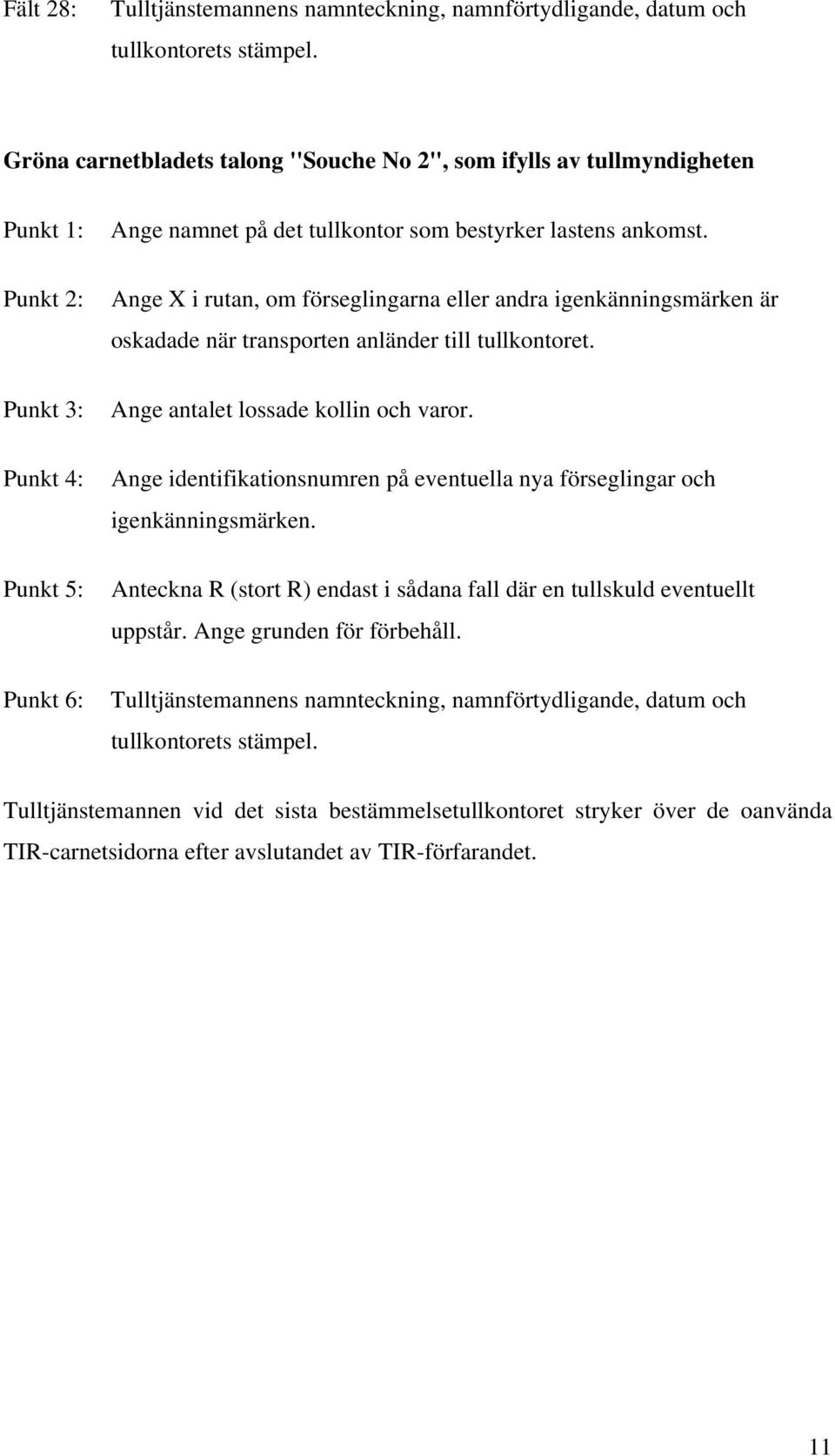 Fält 28: Tulltjänstemannens namnteckning, namnförtydligande, datum och tullkontorets stämpel.

Gröna carnetbladets talong "Souche No 2", som ifylls av tullmyndigheten

Punkt 1: Ange namnet på det tullkontor som bestyrker lastens ankomst.

Punkt 2: Ange X i rutan, om förseglingarna eller andra igenkänningsmärken är oskadade när transporten anländer till tullkontoret.

Punkt 3: Ange antalet lossade kollin och varor.

Punkt 4: Ange identifikationsnumren på eventuella nya förseglingar och igenkänningsmärken.

Punkt 5: Anteckna R (stort R) endast i sådana fall där en tullskuld eventuellt uppstår. Ange grunden för förbehåll.

Punkt 6: Tulltjänstemannens namnteckning, namnförtydligande, datum och tullkontorets stämpel.

Tulltjänstemannen vid det sista bestämmelsetullkontoret stryker över de oanvända TIR-carnetsidorna efter avslutandet av TIR-förfarandet.

11